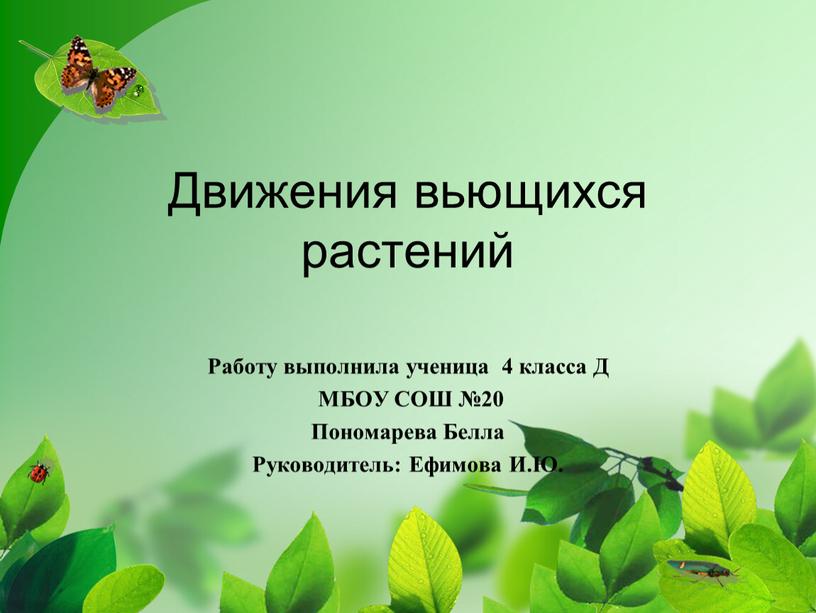 Движения вьющихся растений

Работу выполнила ученица 4 класса Д
МБОУ СОШ №20
Пономарева Белла
Руководитель: Ефимова И.Ю.